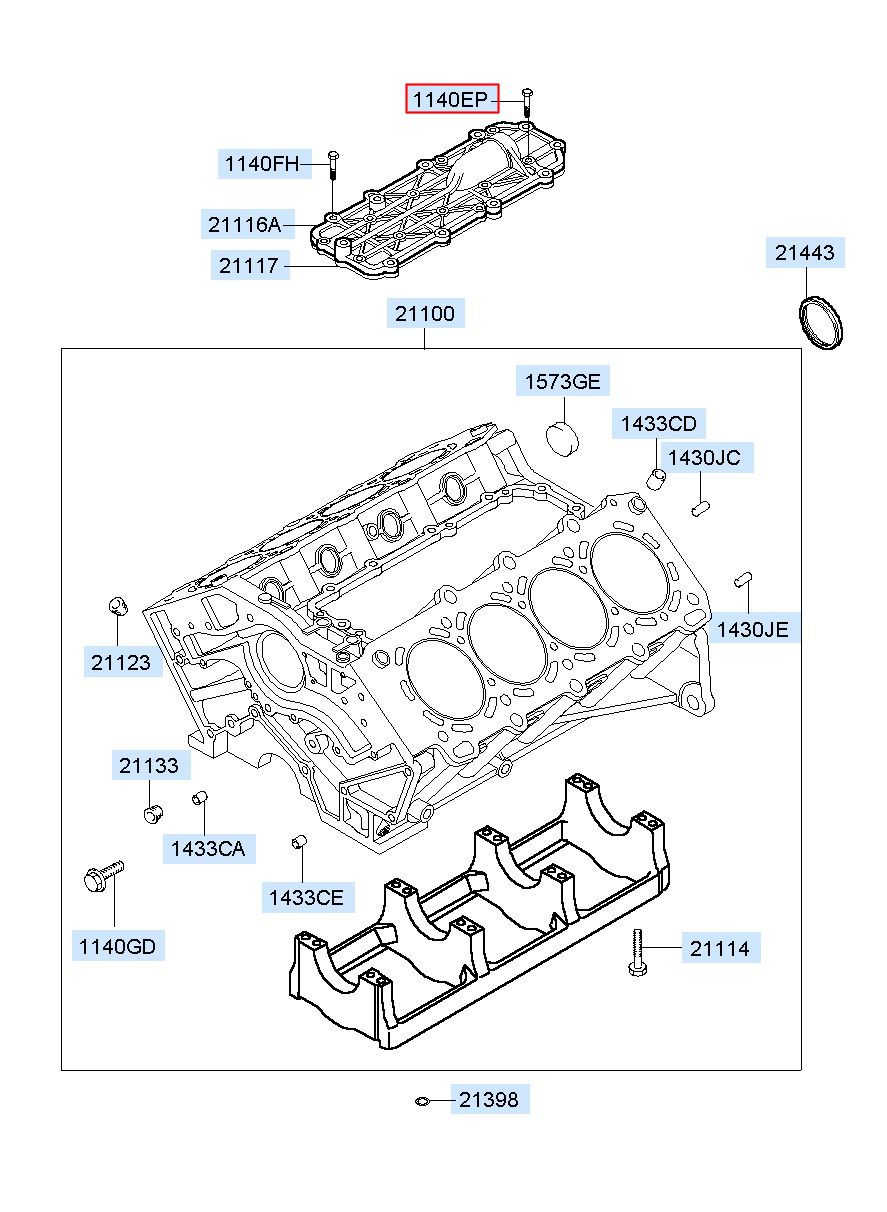 1140EP
1140FH
21116A
21117
21443
21100
1573GE
1433CD
1430JC
1430JE
21123
21133
1433CA
1433CE
1140GD
21114
21398